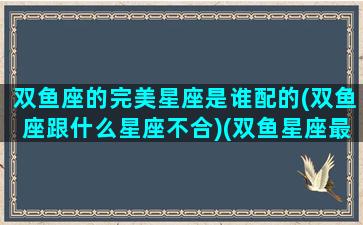 双鱼座的完美星座是谁配的(双鱼座跟什么星座不合)(双鱼星座最